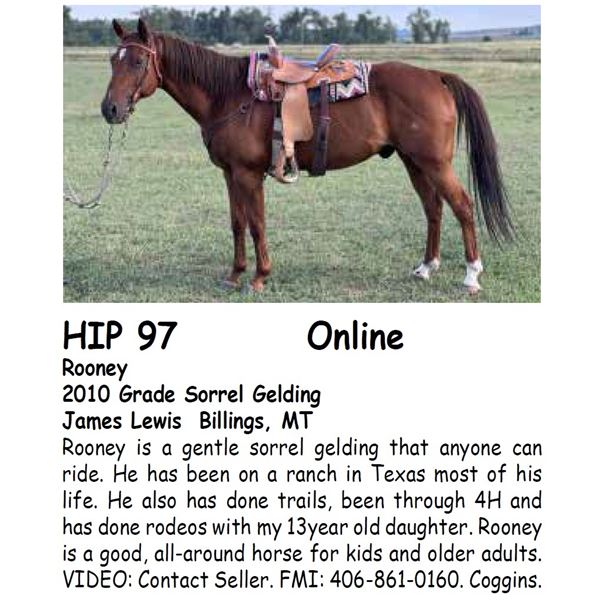 HIP 97 Online

Rooney
2010 Grade Sorrel Gelding
James Lewis Billings, MT

Rooney is a gentle sorrel gelding that anyone can ride. He has been on a ranch in Texas most of his life. He also has done trails, been through 4H and has done rodeos with my 13year old daughter. Rooney is a good, all-around horse for kids and older adults. VIDEO: Contact Seller. FMI: 406-861-0160. Coggins.